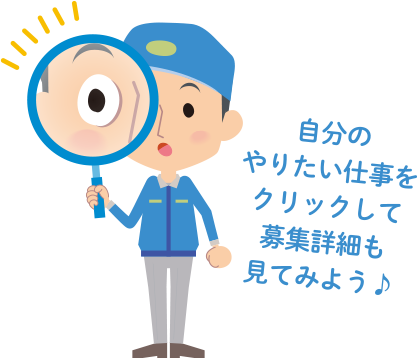 自分の
やりたい仕事を
クリックして
募集詳細も
見てみよう♪